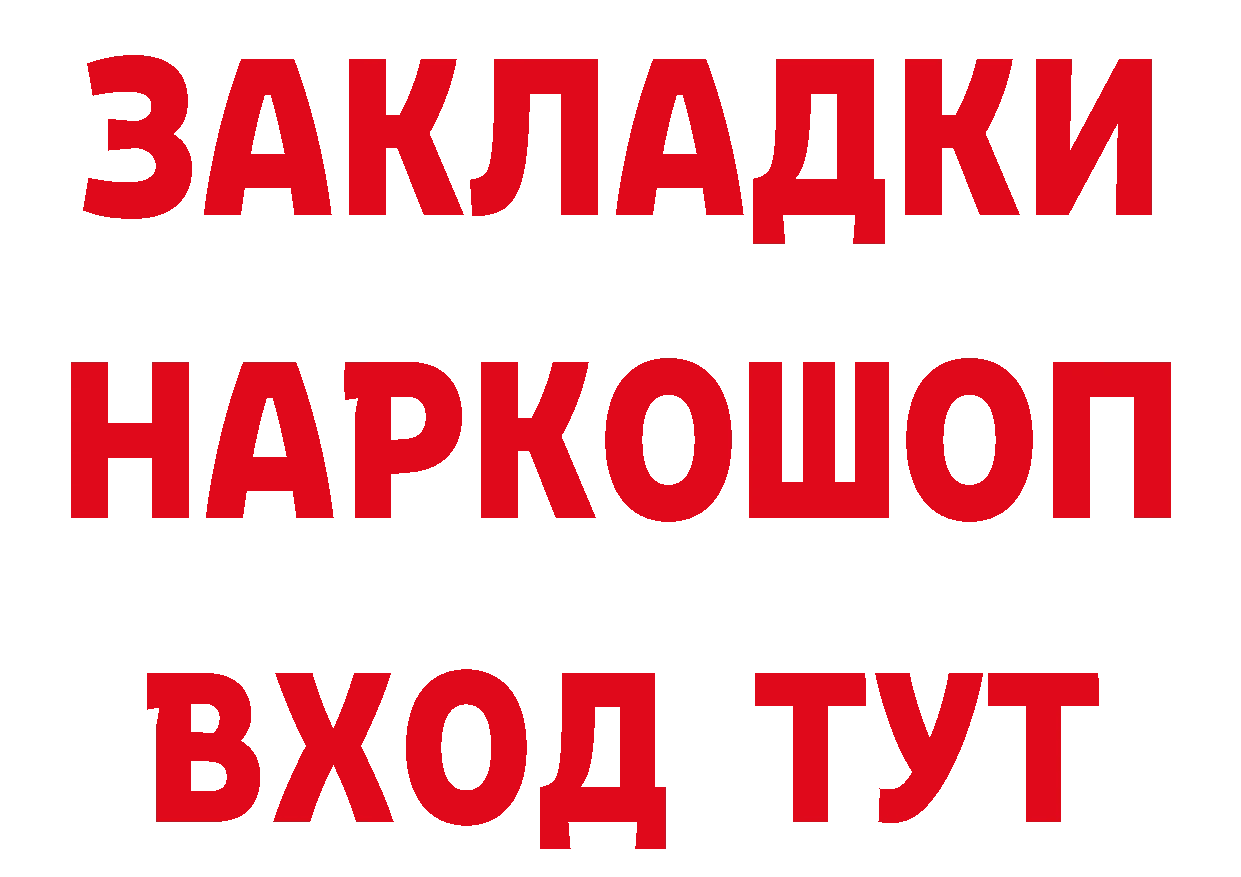 ЗАКЛАДКИ НАРКОШОП ВХОД ТУТ